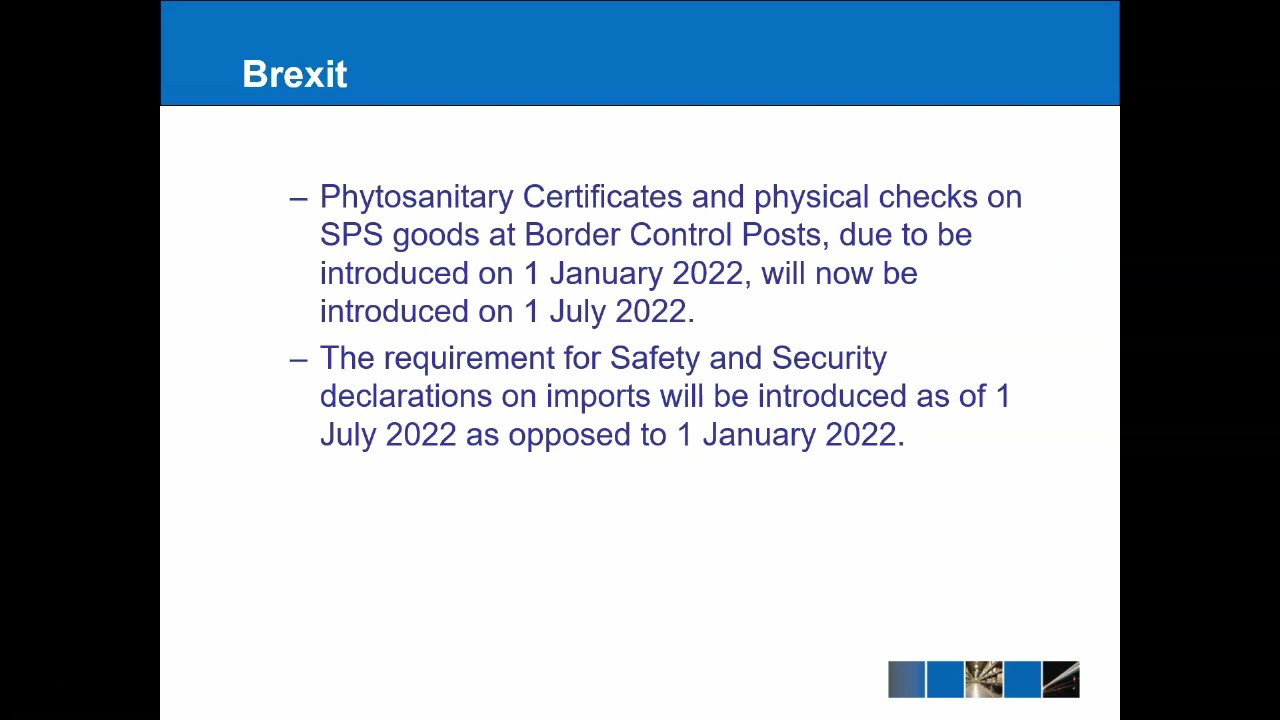 Brexit

– Phytosanitary Certificates and physical checks on SPS goods at Border Control Posts, due to be introduced on 1 January 2022, will now be introduced on 1 July 2022.

– The requirement for Safety and Security declarations on imports will be introduced as of 1 July 2022 as opposed to 1 January 2022.